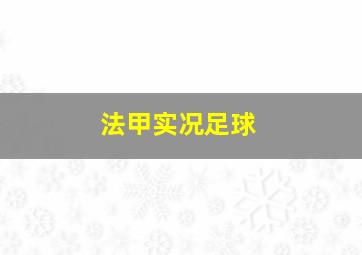 法甲实况足球